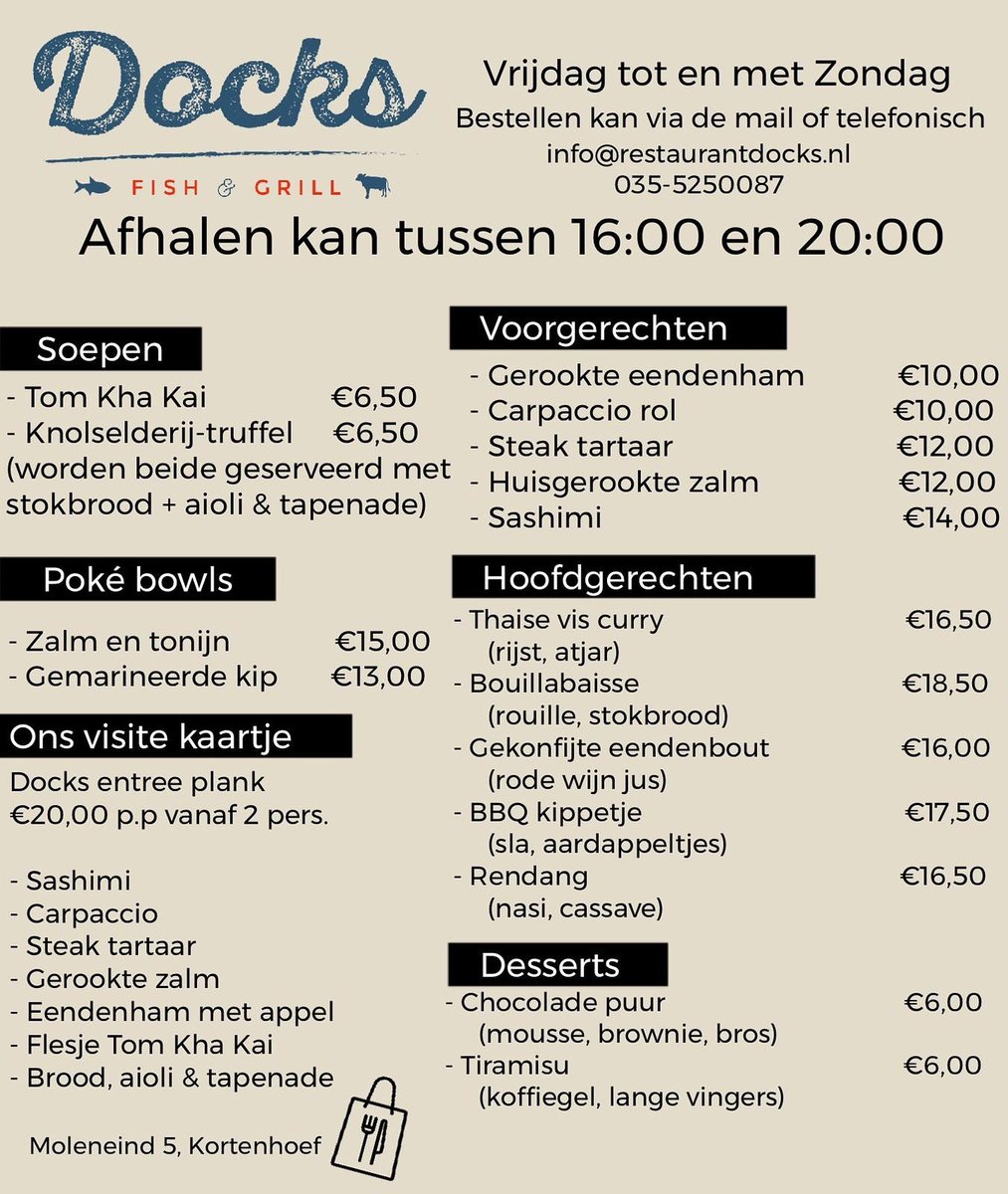 Docks
FISH & GRILL

Vrijdag tot en met Zondag
Bestellen kan via de mail of telefonisch
info@restaurantdocks.nl
035-5250087

Afhalen kan tussen 16:00 en 20:00

Soepen
- Tom Kha Kai €6,50
- Knolselderij-truffel €6,50
(worden beide geserveerd met stokbrood + aioli & tapenade)

Poké bowls
- Zalm en tonijn €15,00
- Gemarineerde kip €13,00

Ons visite kaartje
Docks entree plank
€20,00 p.p vanaf 2 pers.

- Sashimi
- Carpaccio
- Steak tartaar
- Gerookte zalm
- Eendenham met appel
- Flesje Tom Kha Kai
- Brood, aioli & tapenade

Moleneind 5, Kortenhoef

Voorgerechten
- Gerookte eendenham €10,00
- Carpaccio rol €10,00
- Steak tartaar €12,00
- Huisgerookte zalm €12,00
- Sashimi €14,00

Hoofdgerechten
- Thaise vis curry €16,50
(rijst, atjar)
- Bouillabaisse €18,50
(rouille, stokbrood)
- Gekonfijte eendenbout €16,00
(rode wijn jus)
- BBQ kippetje €17,50
(sla, aardappeltjes)
- Rendang €16,50
(nasi, cassave)

Desserts
- Chocolade puur €6,00
(mousse, brownie, bros)
- Tiramisu €6,00
(koffiegel, lange vingers)